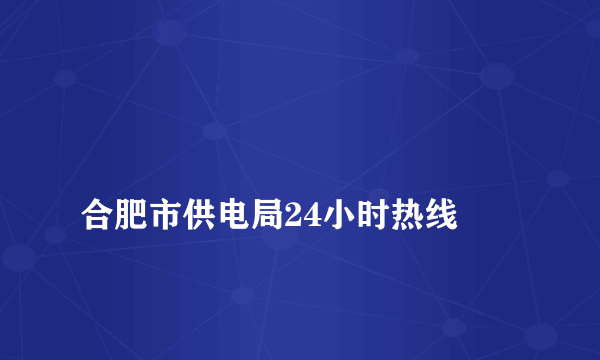 合肥市供电局24小时热线